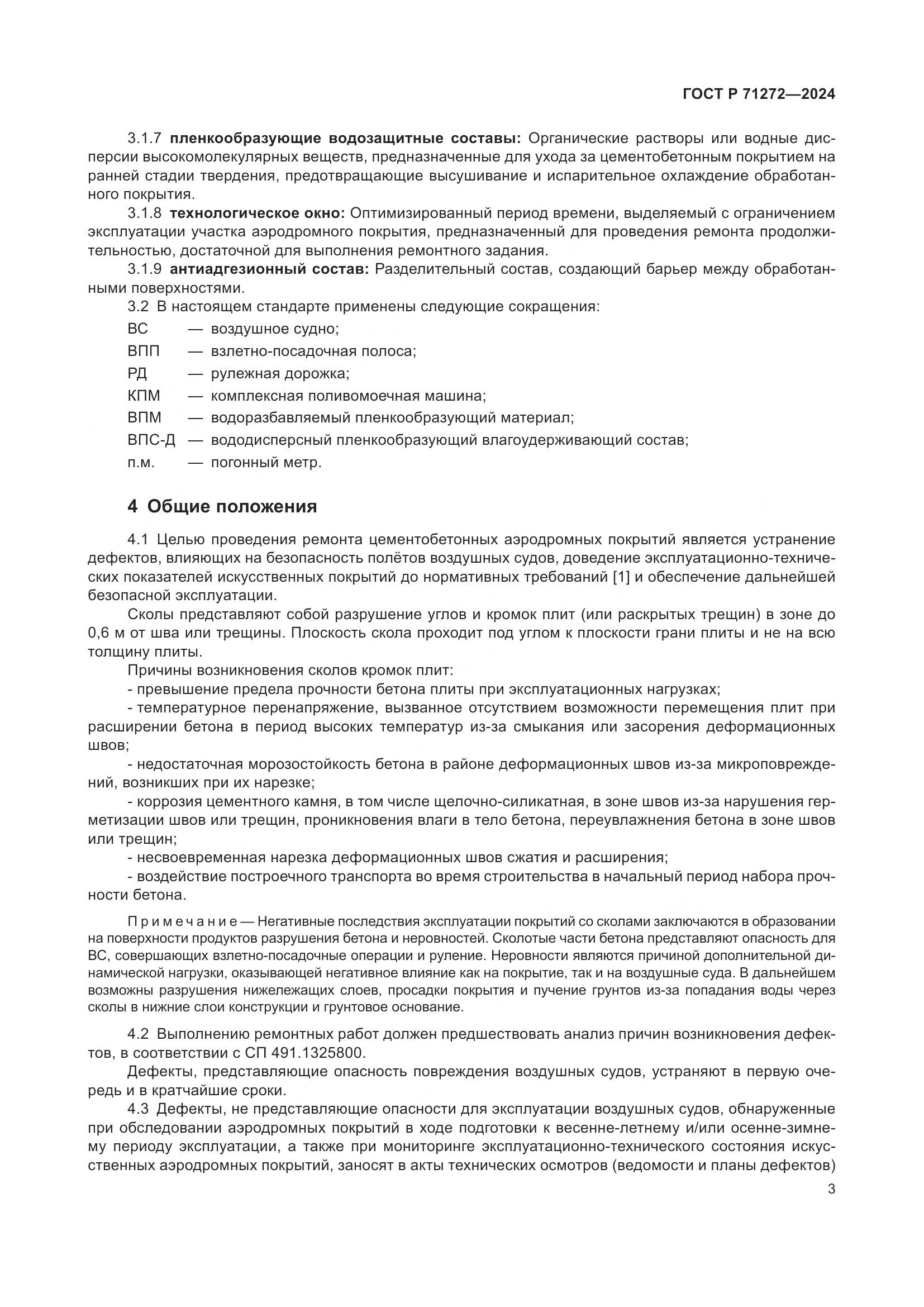 ГОСТ Р 71272—2024

3.1.7 пленкообразующие водозащитные составы: Органические растворы или водные дисперсии высокомолекулярных веществ, предназначенные для ухода за цементобетонным покрытием на ранней стадии твердения, предотвращающие высушивание и испарительное охлаждение обработанного покрытия.

3.1.8 технологическое окно: Оптимизированный период времени, выделяемый с ограничением эксплуатации участка аэродромного покрытия, предназначенный для проведения ремонта продолжительностью, достаточной для выполнения ремонтного задания.

3.1.9 антиадгезионный состав: Разделительный состав, создающий барьер между обработанными поверхностями.

3.2 В настоящем стандарте применены следующие сокращения:

ВС — воздушное судно;

ВПП — взлетно-посадочная полоса;

РД — рулежная дорожка;

КПМ — комплексная поливомоечная машина;

ВПМ — водоразбавляемый пленкообразующий материал;

ВПС-Д — вододисперсный пленкообразующий влагоудерживающий состав;

п.м. — погонный метр.

4 Общие положения

4.1 Целью проведения ремонта цементобетонных аэродромных покрытий является устранение дефектов, влияющих на безопасность полётов воздушных судов, доведение эксплуатационно-технических показателей искусственных покрытий до нормативных требований [1] и обеспечение дальнейшей безопасной эксплуатации.

Сколы представляют собой разрушение углов и кромок плит (или раскрытых трещин) в зоне до 0,6 м от шва или трещины. Плоскость скола проходит под углом к плоскости грани плиты и не на всю толщину плиты.

Причины возникновения сколов кромок плит:

- превышение предела прочности бетона плиты при эксплуатационных нагрузках;

- температурное перенапряжение, вызванное отсутствием возможности перемещения плит при расширении бетона в период высоких температур из-за смыкания или засорения деформационных швов;

- недостаточная морозостойкость бетона в районе деформационных швов из-за микроповреждений, возникших при их нарезке;

- коррозия цементного камня, в том числе щелочно-силикатная, в зоне швов из-за нарушения герметизации швов или трещин, проникновения влаги в тело бетона, переувлажнения бетона в зоне швов или трещин;

- несвоевременная нарезка деформационных швов сжатия и расширения;

- воздействие построечного транспорта во время строительства в начальный период набора прочности бетона.

Примечание — Негативные последствия эксплуатации покрытий со сколами заключаются в образовании на поверхности продуктов разрушения бетона и неровностей. Сколотые части бетона представляют опасность для ВС, совершающих взлетно-посадочные операции и руление. Неровности являются причиной дополнительной динамической нагрузки, оказывающей негативное влияние как на покрытие, так и на воздушные суда. В дальнейшем возможны разрушения нижележащих слоев, просадки покрытия и пучение грунтов из-за попадания воды через сколы в нижние слои конструкции и грунтовое основание.

4.2 Выполнению ремонтных работ должен предшествовать анализ причин возникновения дефектов, в соответствии с СП 491.1325800.

Дефекты, представляющие опасность повреждения воздушных судов, устраняют в первую очередь и в кратчайшие сроки.

4.3 Дефекты, не представляющие опасности для эксплуатации воздушных судов, обнаруженные при обследовании аэродромных покрытий в ходе подготовки к весенне-летнему и/или осенне-зимнему периоду эксплуатации, а также при мониторинге эксплуатационно-технического состояния искусственных аэродромных покрытий, заносят в акты технических осмотров (ведомости и планы дефектов)

3